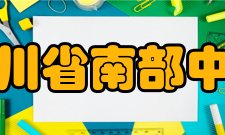 川省南部中